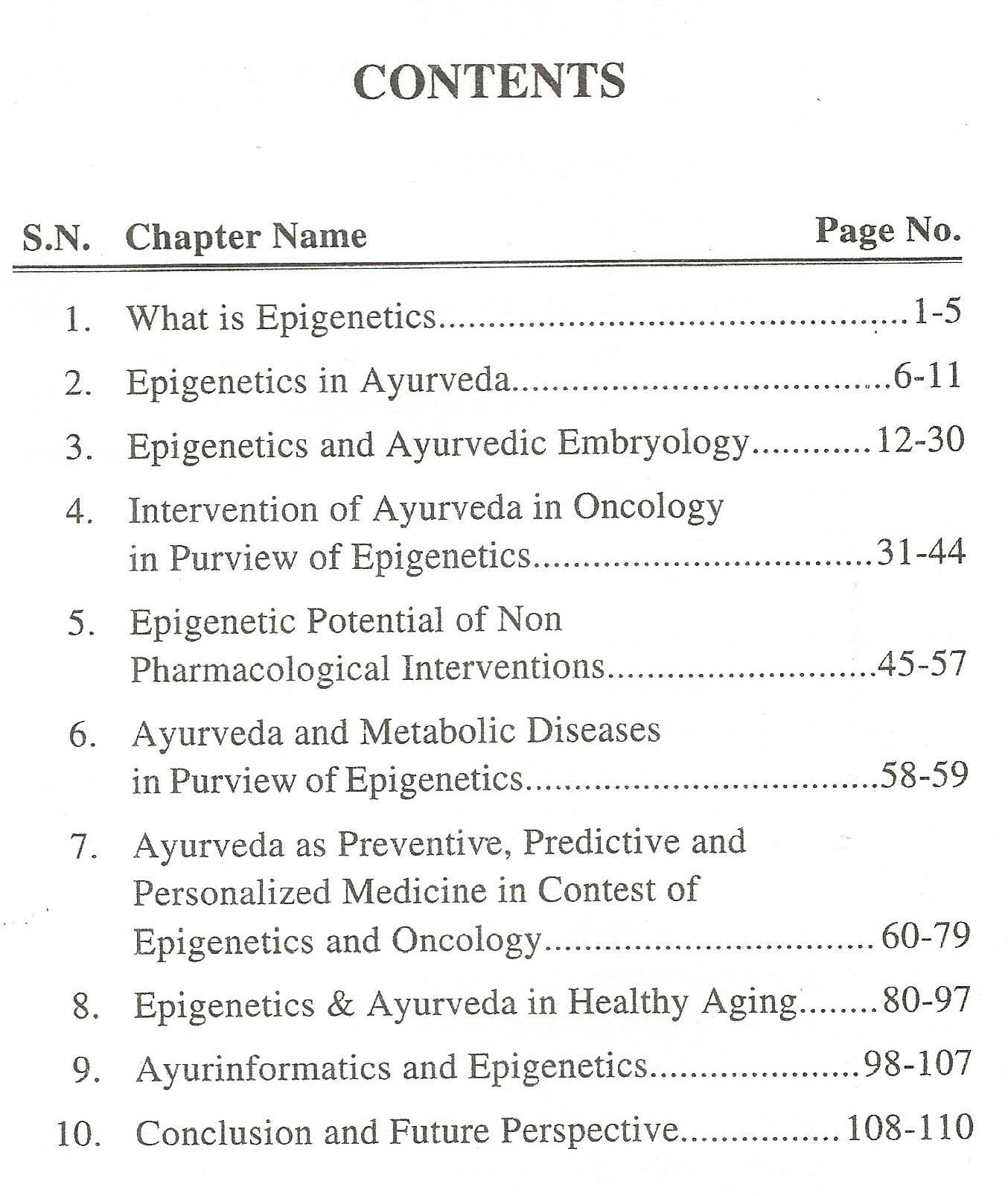 CONTENTS

| S.N. | Chapter Name | Page No. |
|---|---|---|
| 1. | What is Epigenetics | 1-5 |
| 2. | Epigenetics in Ayurveda | 6-11 |
| 3. | Epigenetics and Ayurvedic Embryology | 12-30 |
| 4. | Intervention of Ayurveda in Oncology in Purview of Epigenetics | 31-44 |
| 5. | Epigenetic Potential of Non Pharmacological Interventions | 45-57 |
| 6. | Ayurveda and Metabolic Diseases in Purview of Epigenetics | 58-59 |
| 7. | Ayurveda as Preventive, Predictive and Personalized Medicine in Contest of Epigenetics and Oncology | 60-79 |
| 8. | Epigenetics & Ayurveda in Healthy Aging | 80-97 |
| 9. | Ayurinformatics and Epigenetics | 98-107 |
| 10. | Conclusion and Future Perspective | 108-110 |